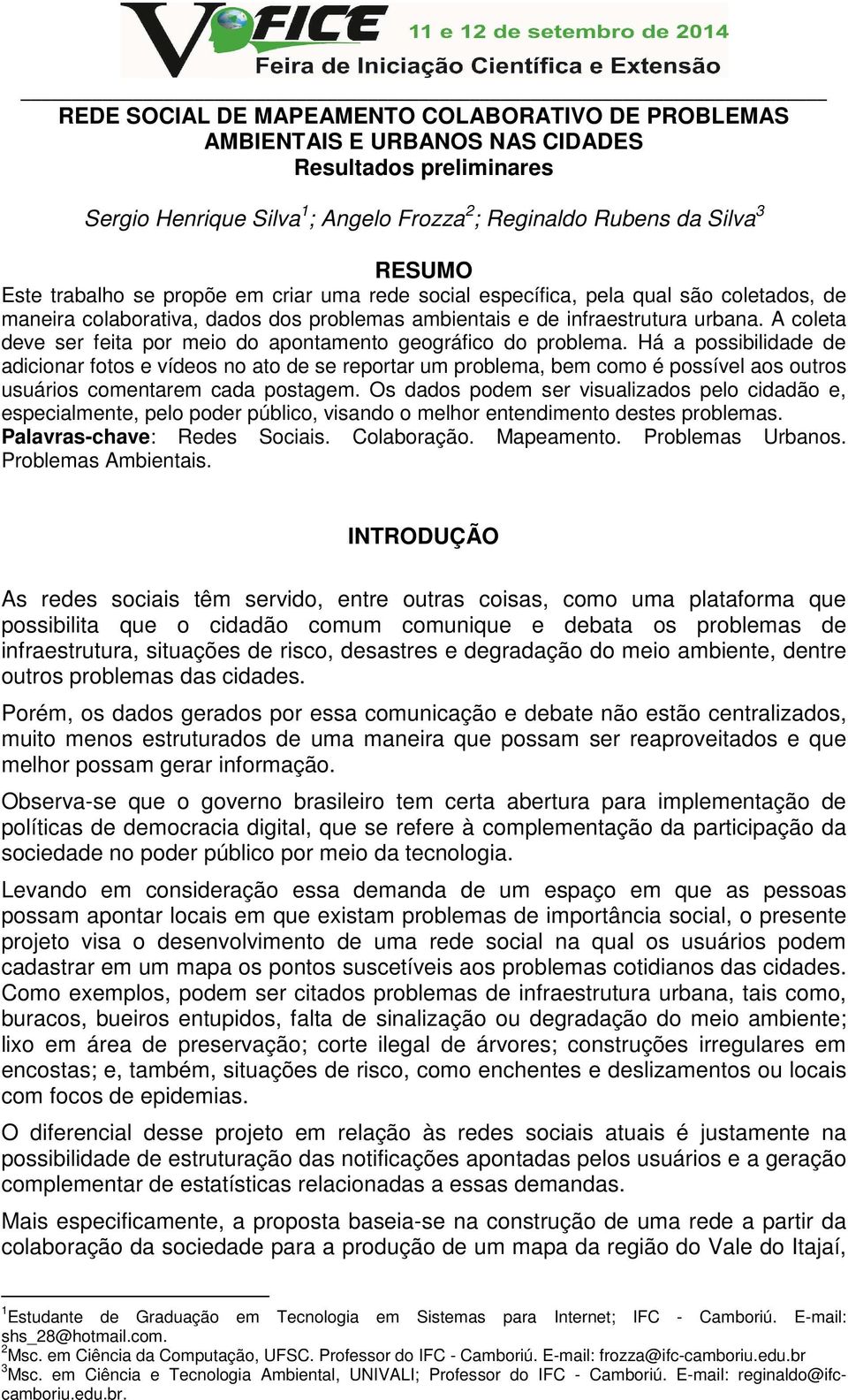 V FICE 11 e 12 de setembro de 2014
Feira de Iniciação Científica e Extensão

REDE SOCIAL DE MAPEAMENTO COLABORATIVO DE PROBLEMAS AMBIENTAIS E URBANOS NAS CIDADES
Resultados preliminares

Sergio Henrique Silva$^1$; Angelo Frozza$^2$; Reginaldo Rubens da Silva$^3$

RESUMO
Este trabalho se propõe em criar uma rede social específica, pela qual são coletados, de maneira colaborativa, dados dos problemas ambientais e de infraestrutura urbana. A coleta deve ser feita por meio do apontamento geográfico do problema. Há a possibilidade de adicionar fotos e vídeos no ato de se reportar um problema, bem como é possível aos outros usuários comentarem cada postagem. Os dados podem ser visualizados pelo cidadão e, especialmente, pelo poder público, visando o melhor entendimento destes problemas.
Palavras-chave: Redes Sociais. Colaboração. Mapeamento. Problemas Urbanos. Problemas Ambientais.

INTRODUÇÃO

As redes sociais têm servido, entre outras coisas, como uma plataforma que possibilita que o cidadão comum comunique e debata os problemas de infraestrutura, situações de risco, desastres e degradação do meio ambiente, dentre outros problemas das cidades.

Porém, os dados gerados por essa comunicação e debate não estão centralizados, muito menos estruturados de uma maneira que possam ser reaproveitados e que melhor possam gerar informação.

Observa-se que o governo brasileiro tem certa abertura para implementação de políticas de democracia digital, que se refere à complementação da participação da sociedade no poder público por meio da tecnologia.

Levando em consideração essa demanda de um espaço em que as pessoas possam apontar locais em que existam problemas de importância social, o presente projeto visa o desenvolvimento de uma rede social na qual os usuários podem cadastrar em um mapa os pontos suscetíveis aos problemas cotidianos das cidades. Como exemplos, podem ser citados problemas de infraestrutura urbana, tais como, buracos, bueiros entupidos, falta de sinalização ou degradação do meio ambiente; lixo em área de preservação; corte ilegal de árvores; construções irregulares em encostas; e, também, situações de risco, como enchentes e deslizamentos ou locais com focos de epidemias.

O diferencial desse projeto em relação às redes sociais atuais é justamente na possibilidade de estruturação das notificações apontadas pelos usuários e a geração complementar de estatísticas relacionadas a essas demandas.

Mais especificamente, a proposta baseia-se na construção de uma rede a partir da colaboração da sociedade para a produção de um mapa da região do Vale do Itajaí,

$^1$Estudante de Graduação em Tecnologia em Sistemas para Internet; IFC - Camboriú. E-mail: shs_28@hotmail.com.
$^2$Msc. em Ciência da Computação, UFSC. Professor do IFC - Camboriú. E-mail: frozza@ifc-camboriu.edu.br
$^3$Msc. em Ciência e Tecnologia Ambiental, UNIVALI; Professor do IFC - Camboriú. E-mail: reginaldo@ifc-camboriu.edu.br.